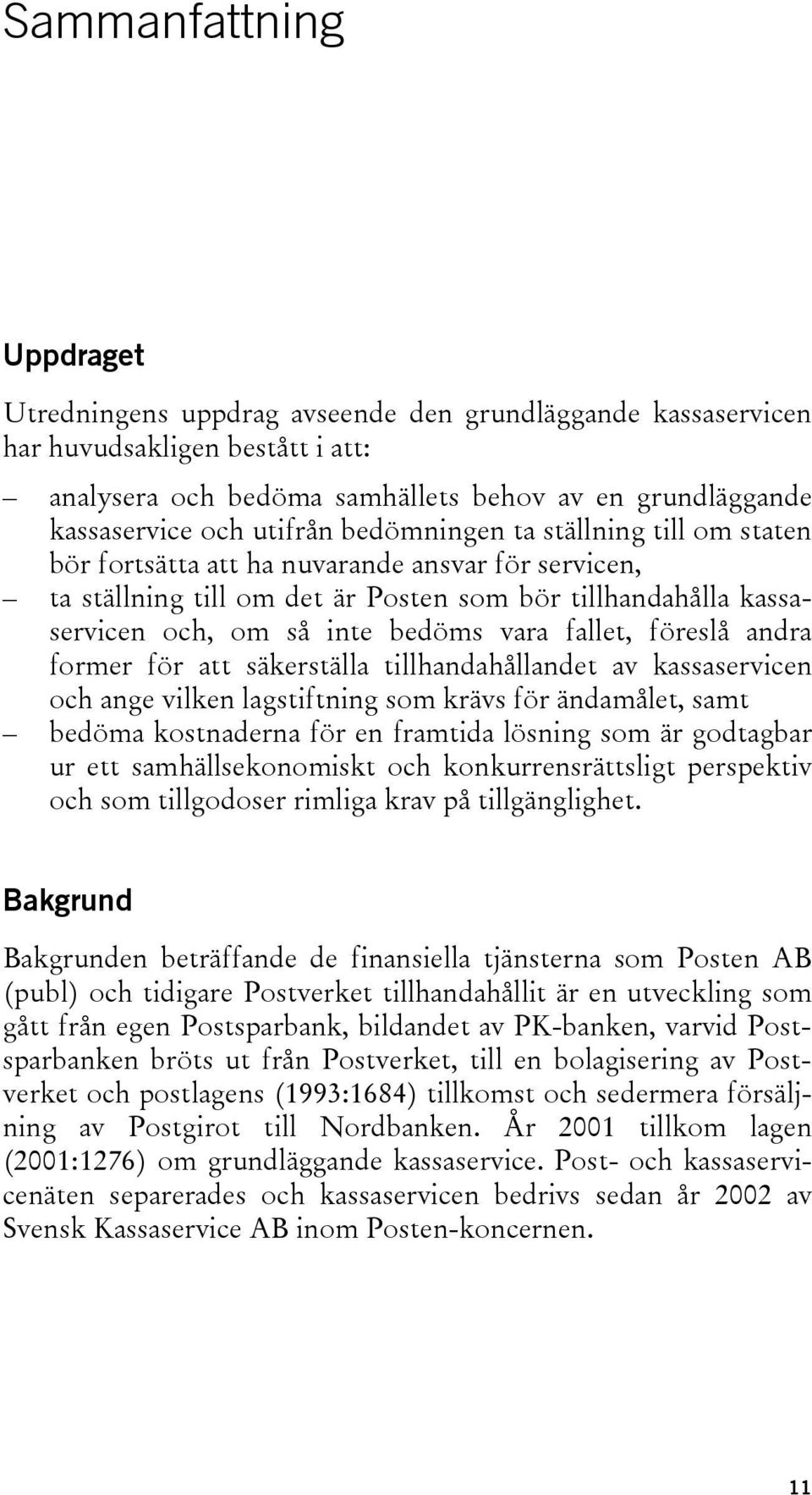 Sammanfattning

Uppdraget

Utredningens uppdrag avseende den grundläggande kassaservicen har huvudsakligen bestått i att:

– analysera och bedöma samhällets behov av en grundläggande kassaservice och utifrån bedömningen ta ställning till om staten bör fortsätta att ha nuvarande ansvar för servicen,
– ta ställning till om det är Posten som bör tillhandahålla kassaservicen och, om så inte bedöms vara fallet, föreslå andra former för att säkerställa tillhandahållandet av kassaservicen och ange vilken lagstiftning som krävs för ändamålet, samt
– bedöma kostnaderna för en framtida lösning som är godtagbar ur ett samhällsekonomiskt och konkurrensrättsligt perspektiv och som tillgodoser rimliga krav på tillgänglighet.

Bakgrund

Bakgrunden beträffande de finansiella tjänsterna som Posten AB (publ) och tidigare Postverket tillhandahållit är en utveckling som gått från egen Postsparbank, bildandet av PK-banken, varvid Postsparbanken bröts ut från Postverket, till en bolagisering av Postverket och postlagens (1993:1684) tillkomst och sedermera försäljning av Postgirot till Nordbanken. År 2001 tillkom lagen (2001:1276) om grundläggande kassaservice. Post- och kassaservicenäten separerades och kassaservicen bedrivs sedan år 2002 av Svensk Kassaservice AB inom Posten-koncernen.

11